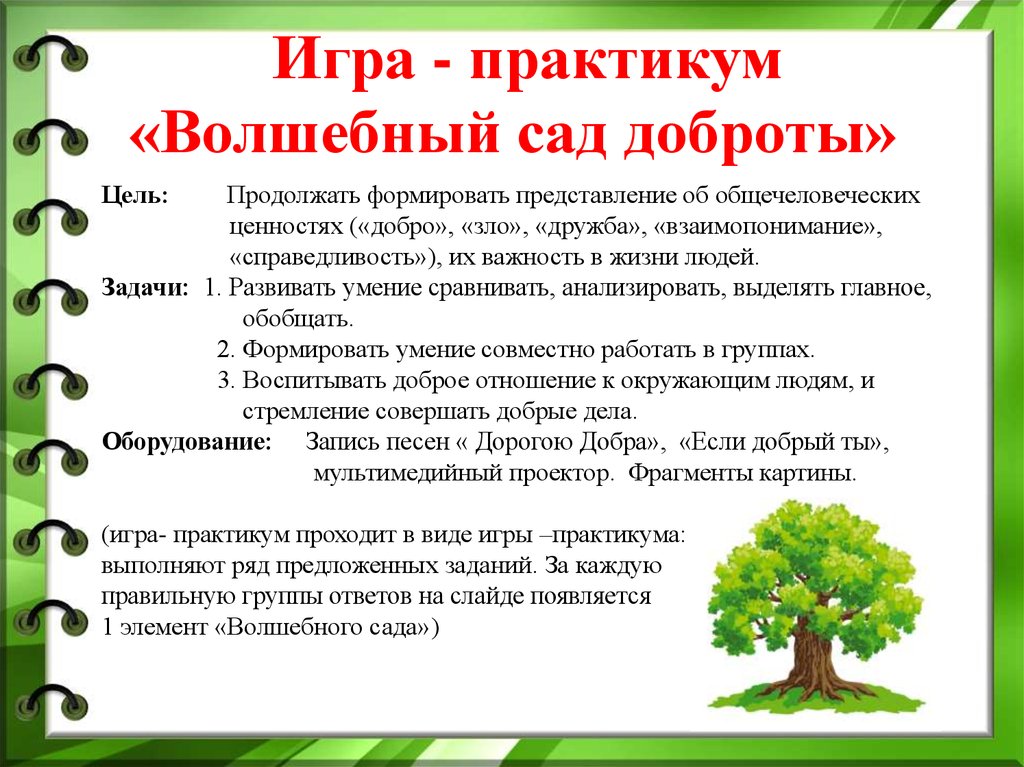 Игра - практикум
«Волшебный сад доброты»

Цель: Продолжать формировать представление об общечеловеческих ценностях («добро», «зло», «дружба», «взаимопонимание», «справедливость»), их важность в жизни людей.

Задачи: 1. Развивать умение сравнивать, анализировать, выделять главное, обобщать.
2. Формировать умение совместно работать в группах.
3. Воспитывать доброе отношение к окружающим людям, и стремление совершать добрые дела.

Оборудование: Запись песен « Дорогою Добра», «Если добрый ты», мультимедийный проектор. Фрагменты картины.

(игра- практикум проходит в виде игры –практикума: выполняют ряд предложенных заданий. За каждую правильную группы ответов на слайде появляется 1 элемент «Волшебного сада»)